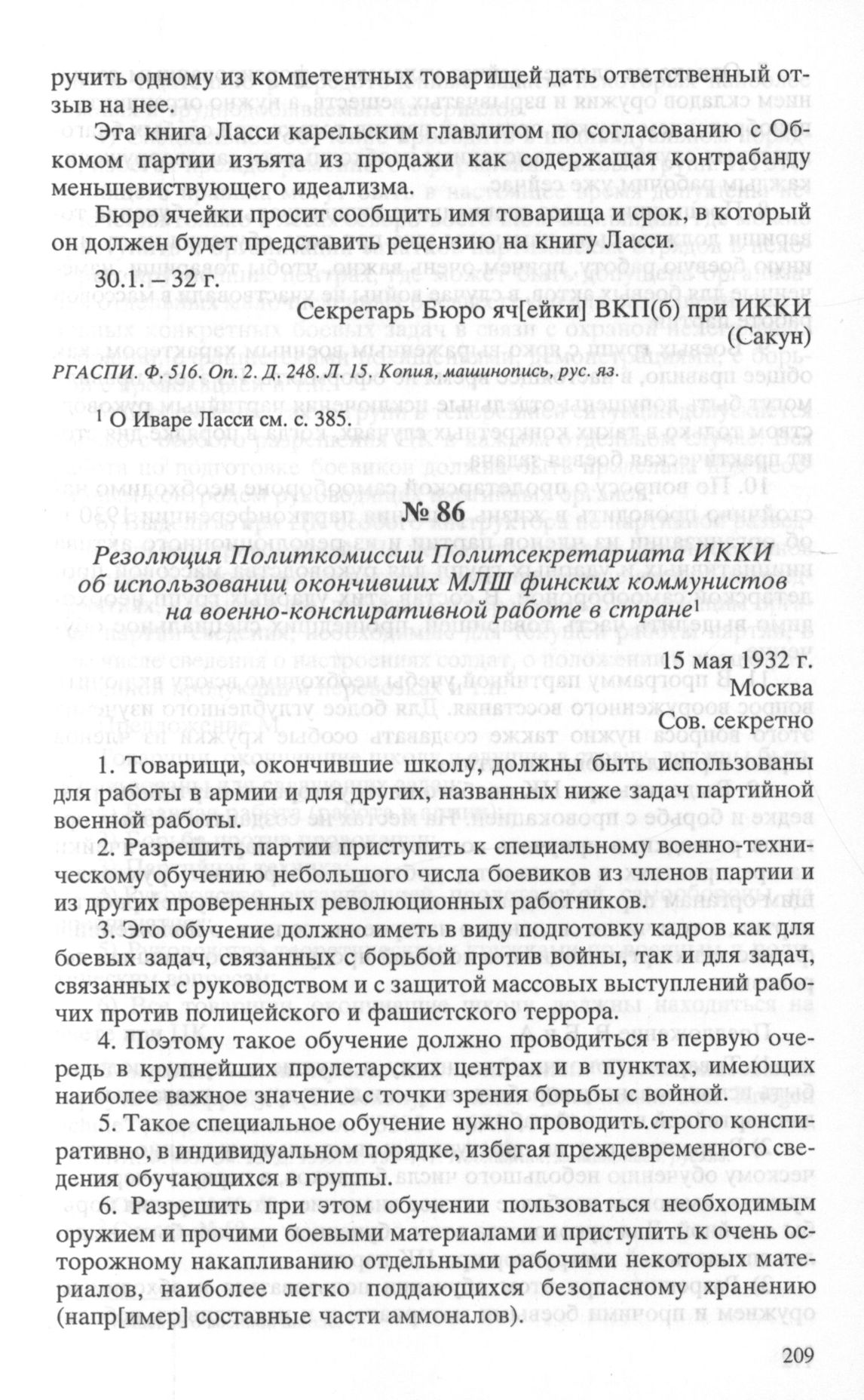 ручить одному из компетентных товарищей дать ответственный отзыв на нее.

Эта книга Ласси карельским главлитом по согласованию с Обкомом партии изъята из продажи как содержащая контрабанду меньшевиствующего идеализма.

Бюро ячейки просит сообщить имя товарища и срок, в который он должен будет представить рецензию на книгу Ласси.

30.1. – 32 г.

Секретарь Бюро яч[ейки] ВКП(б) при ИККИ (Сакун)

РГАСПИ. Ф. 516. Оп. 2. Д. 248. Л. 15. Копия, машинопись, рус. яз.

$^1$ О Иваре Ласси см. с. 385.

№ 86

Резолюция Политкомиссии Политсекретариата ИККИ об использовании окончивших МЛШ финских коммунистов на военно-конспиративной работе в стране$^1$

15 мая 1932 г.
Москва
Сов. секретно

1. Товарищи, окончившие школу, должны быть использованы для работы в армии и для других, названных ниже задач партийной военной работы.

2. Разрешить партии приступить к специальному военно-техническому обучению небольшого числа боевиков из членов партии и из других проверенных революционных работников.

3. Это обучение должно иметь в виду подготовку кадров как для боевых задач, связанных с борьбой против войны, так и для задач, связанных с руководством и с защитой массовых выступлений рабочих против полицейского и фашистского террора.

4. Поэтому такое обучение должно проводиться в первую очередь в крупнейших пролетарских центрах и в пунктах, имеющих наиболее важное значение с точки зрения борьбы с войной.

5. Такое специальное обучение нужно проводить.строго конспиративно, в индивидуальном порядке, избегая преждевременного сведения обучающихся в группы.

6. Разрешить при этом обучении пользоваться необходимым оружием и прочими боевыми материалами и приступить к очень осторожному накапливанию отдельными рабочими некоторых материалов, наиболее легко поддающихся безопасному хранению (напр[имер] составные части аммоналов).

209